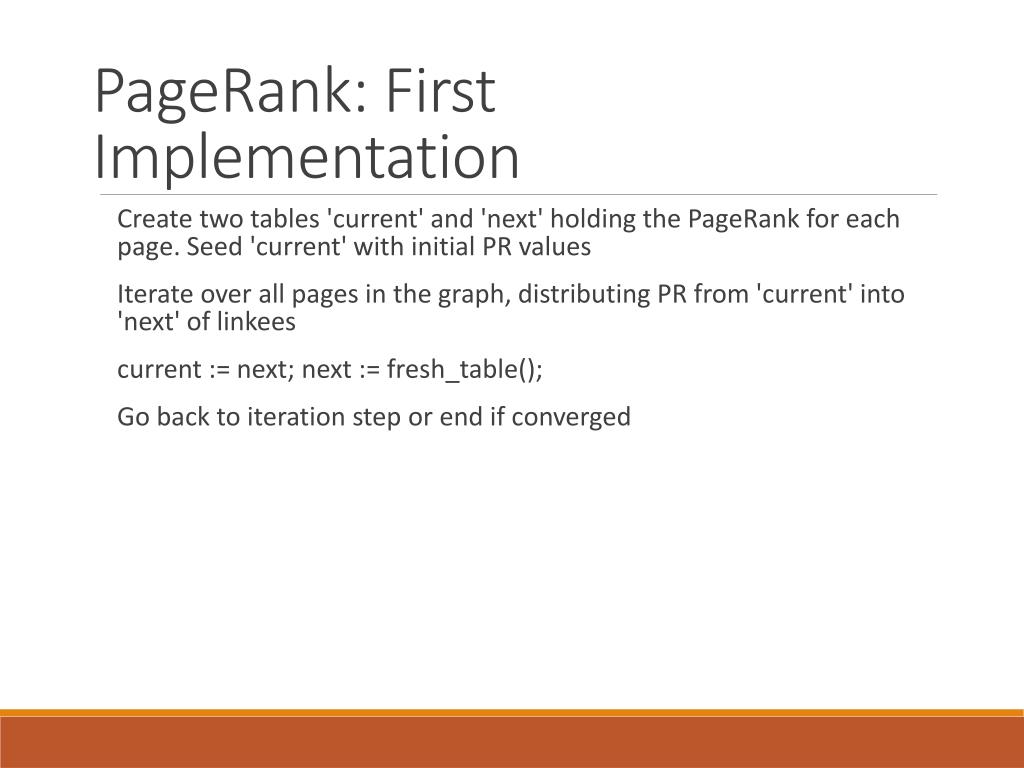 PageRank: First Implementation

Create two tables 'current' and 'next' holding the PageRank for each page. Seed 'current' with initial PR values

Iterate over all pages in the graph, distributing PR from 'current' into 'next' of linkees

current := next; next := fresh_table();

Go back to iteration step or end if converged